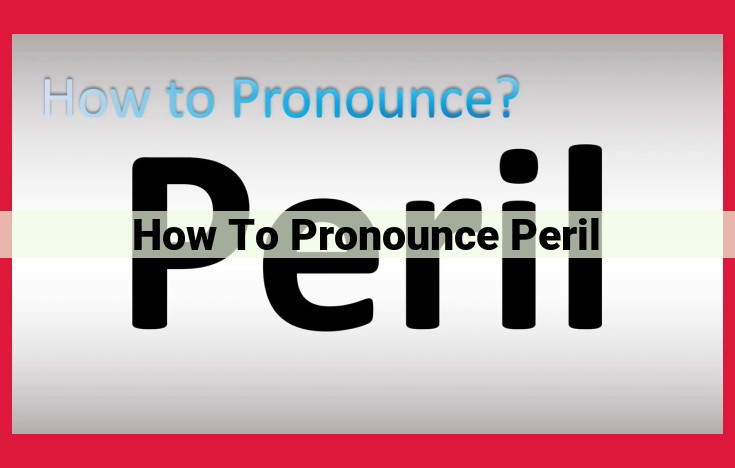 How to Pronounce?

Peril

How To Pronounce Peril